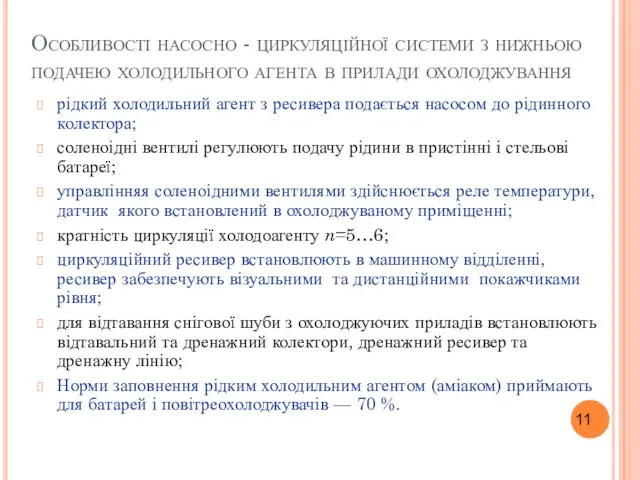 Особливості насосно - циркуляційної системи з нижньою подачею холодильного агента в прилади охолоджування

рідкий холодильний агент з ресивера подається насосом до рідинного колектора;

соленоідні вентилі регулюють подачу рідини в пристінні і стельові батареї;

управлінняя соленоідними вентилями здійснюється реле температури, датчик якого встановлений в охолоджуваному приміщенні;

кратність циркуляції холодоагенту $n$=5…6;

циркуляційний ресивер встановлюють в машинному відділенні, ресивер забезпечують візуальними та дистанційними покажчиками рівня;

для відтавання снігової шуби з охолоджуючих приладів встановлюють відтавальний та дренажний колектори, дренажний ресивер та дренажну лінію;

Норми заповнення рідким холодильним агентом (аміаком) приймають для батарей і повітреохолоджувачів — 70 %.

11